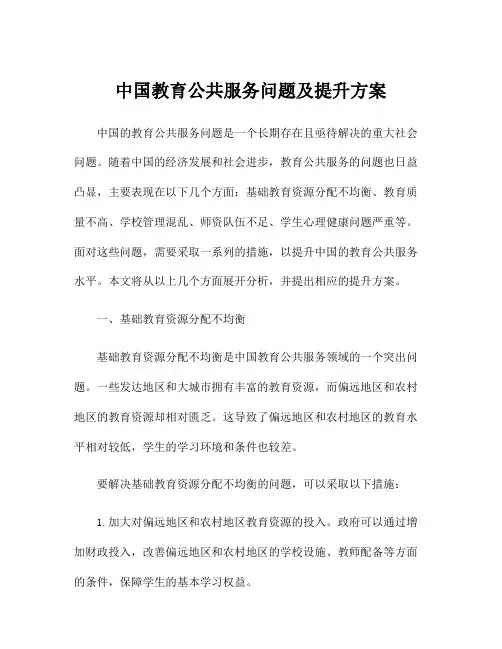 中国教育公共服务问题及提升方案

中国的教育公共服务问题是一个长期存在且亟待解决的重大社会问题。随着中国的经济发展和社会进步，教育公共服务的问题也日益凸显，主要表现在以下几个方面：基础教育资源分配不均衡、教育质量不高、学校管理混乱、师资队伍不足、学生心理健康问题严重等。面对这些问题，需要采取一系列的措施，以提升中国的教育公共服务水平。本文将从以上几个方面展开分析，并提出相应的提升方案。

一、基础教育资源分配不均衡

基础教育资源分配不均衡是中国教育公共服务领域的一个突出问题。一些发达地区和大城市拥有丰富的教育资源，而偏远地区和农村地区的教育资源却相对匮乏。这导致了偏远地区和农村地区的教育水平相对较低，学生的学习环境和条件也较差。

要解决基础教育资源分配不均衡的问题，可以采取以下措施：

1. 加大对偏远地区和农村地区教育资源的投入。政府可以通过增加财政投入，改善偏远地区和农村地区的学校设施、教师配备等方面的条件，保障学生的基本学习权益。